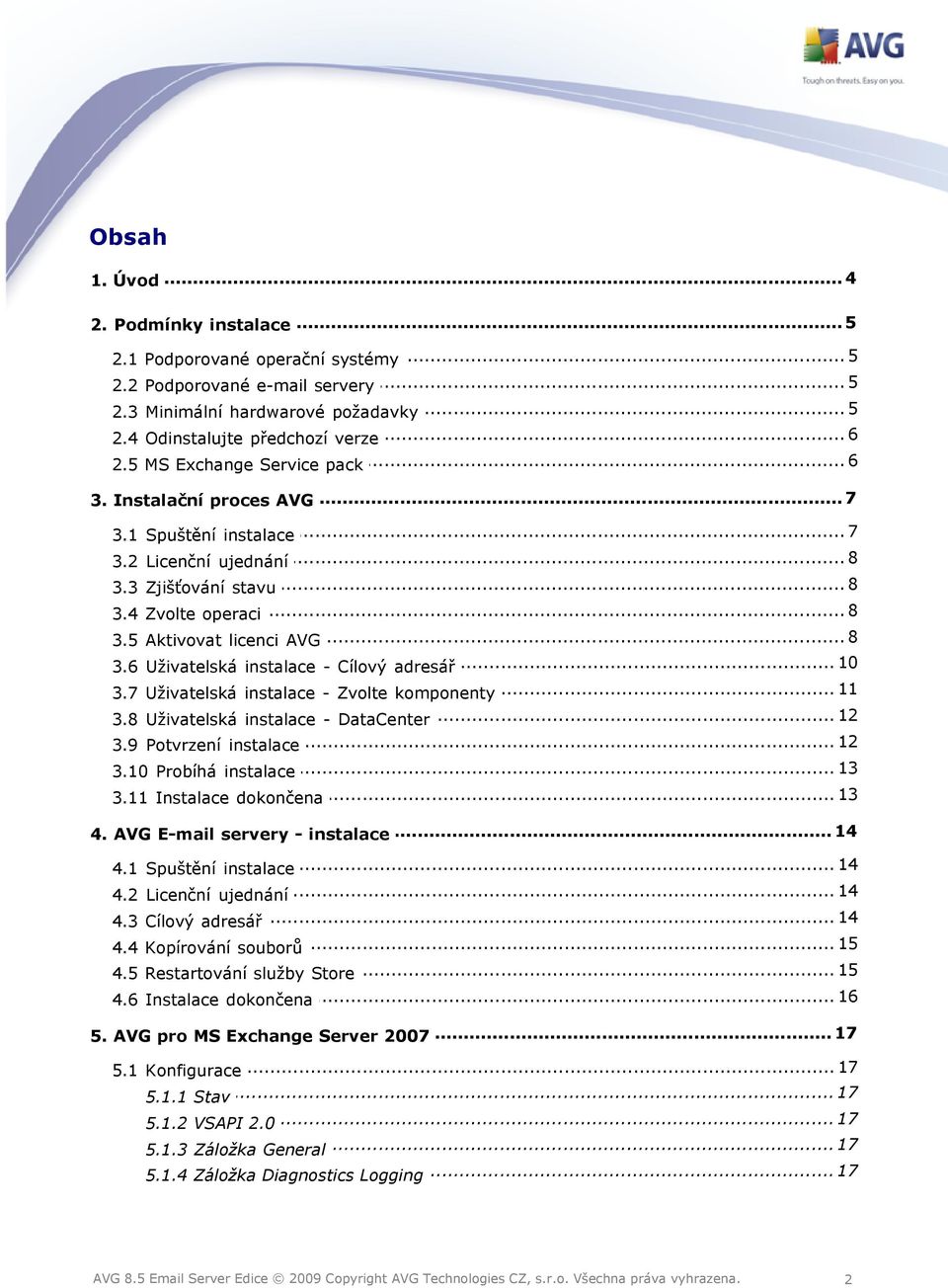 AVG
Tough on threats. Easy on you.

Obsah

1. Úvod ........ 4

2. Podmínky instalace ........ 5

2.1 Podporované operační systémy ........ 5
2.2 Podporované e-mail servery ........ 5
2.3 Minimální hardwarové požadavky ........ 5
2.4 Odinstalujte předchozí verze ........ 6
2.5 MS Exchange Service pack ........ 6

3. Instalační proces AVG ........ 7

3.1 Spuštění instalace ........ 7
3.2 Licenční ujednání ........ 8
3.3 Zjišťování stavu ........ 8
3.4 Zvolte operaci ........ 8
3.5 Aktivovat licenci AVG ........ 8
3.6 Uživatelská instalace - Cílový adresář ........ 10
3.7 Uživatelská instalace - Zvolte komponenty ........ 11
3.8 Uživatelská instalace - DataCenter ........ 12
3.9 Potvrzení instalace ........ 12
3.10 Probíhá instalace ........ 13
3.11 Instalace dokončena ........ 13

4. AVG E-mail servery - instalace ........ 14

4.1 Spuštění instalace ........ 14
4.2 Licenční ujednání ........ 14
4.3 Cílový adresář ........ 14
4.4 Kopírování souborů ........ 15
4.5 Restartování služby Store ........ 15
4.6 Instalace dokončena ........ 16

5. AVG pro MS Exchange Server 2007 ........ 17

5.1 Konfigurace ........ 17
5.1.1 Stav ........ 17
5.1.2 VSAPI 2.0 ........ 17
5.1.3 Záložka General ........ 17
5.1.4 Záložka Diagnostics Logging ........ 17

AVG 8.5 Email Server Edice © 2009 Copyright AVG Technologies CZ, s.r.o. Všechna práva vyhrazena. 2